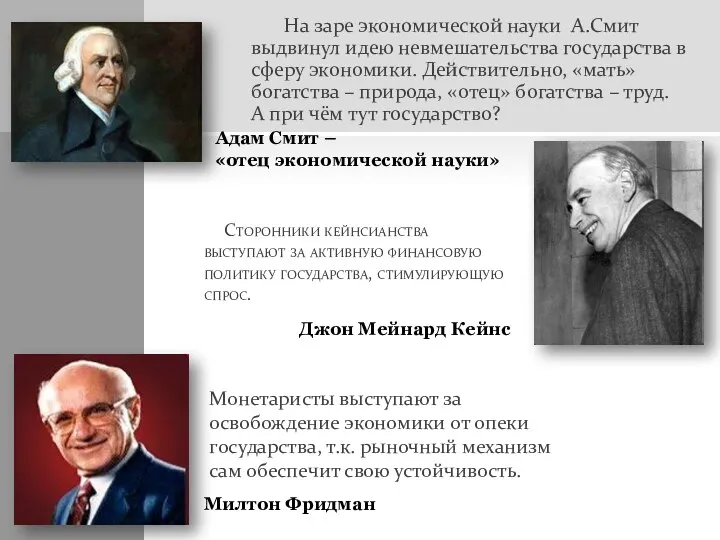 На заре экономической науки А.Смит выдвинул идею невмешательства государства в сферу экономики. Действительно, «мать» богатства – природа, «отец» богатства – труд. А при чём тут государство?

Адам Смит – «отец экономической науки»

Сторонники кейнсианства выступают за активную финансовую политику государства, стимулирующую спрос.

Джон Мейнард Кейнс

Монетаристы выступают за освобождение экономики от опеки государства, т.к. рыночный механизм сам обеспечит свою устойчивость.

Милтон Фридман